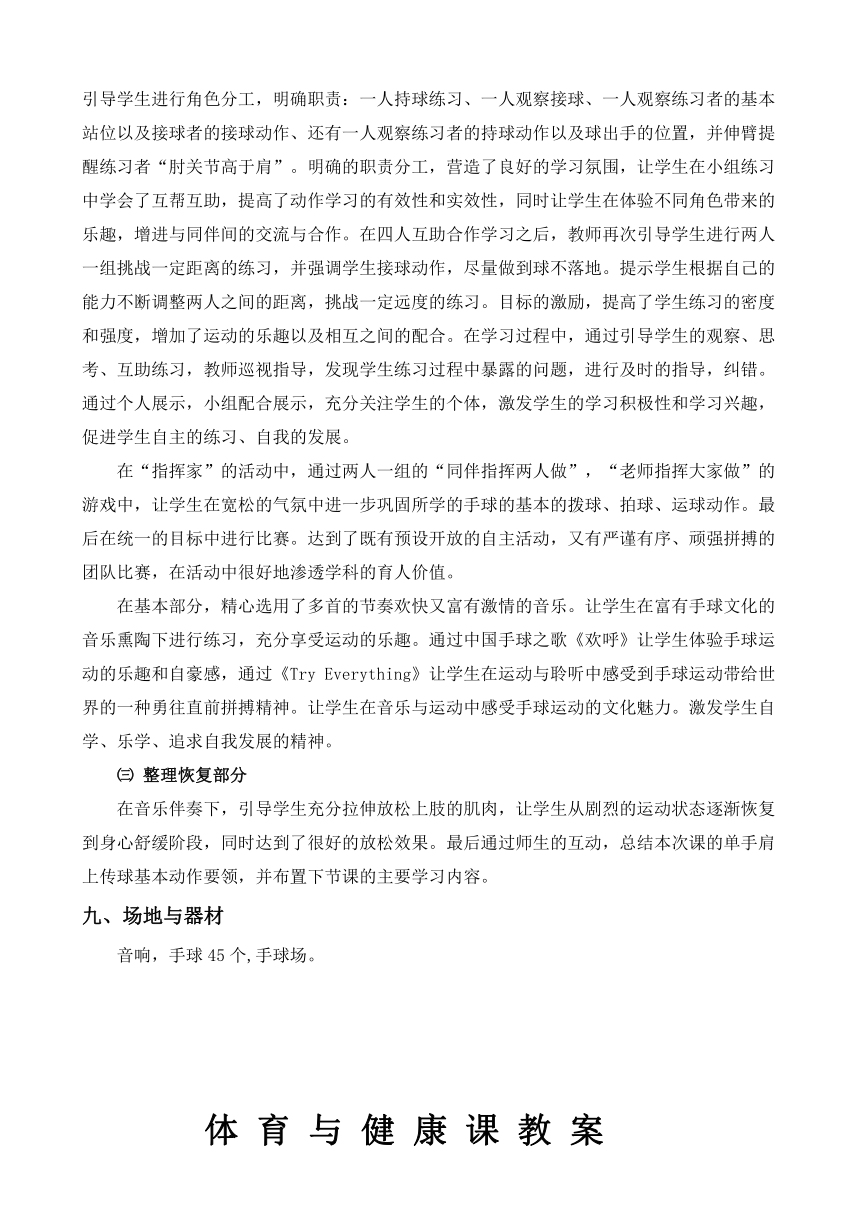 引导学生进行角色分工，明确职责：一人持球练习、一人观察接球、一人观察练习者的基本站位以及接球者的接球动作、还有一人观察练习者的持球动作以及球出手的位置，并伸臂提醒练习者“肘关节高于肩”。明确的职责分工，营造了良好的学习氛围，让学生在小组练习中学会了互帮互助，提高了动作学习的有效性和实效性，同时让学生在体验不同角色带来的乐趣，增进与同伴间的交流与合作。在四人互助合作学习之后，教师再次引导学生进行两人一组挑战一定距离的练习，并强调学生接球动作，尽量做到球不落地。提示学生根据自己的能力不断调整两人之间的距离，挑战一定远度的练习。目标的激励，提高了学生练习的密度和强度，增加了运动的乐趣以及相互之间的配合。在学习过程中，通过引导学生的观察、思考、互助练习，教师巡视指导，发现学生练习过程中暴露的问题，进行及时的指导，纠错。通过个人展示，小组配合展示，充分关注学生的个体，激发学生的学习积极性和学习兴趣，促进学生自主的练习、自我的发展。

在“指挥家”的活动中，通过两人一组的“同伴指挥两人做”，“老师指挥大家做”的游戏中，让学生在宽松的气氛中进一步巩固所学的手球的基本的拨球、拍球、运球动作。最后在统一的目标中进行比赛。达到了既有预设开放的自主活动，又有严谨有序、顽强拼搏的团队比赛，在活动中很好地渗透学科的育人价值。

在基本部分，精心选用了多首的节奏欢快又富有激情的音乐。让学生在富有手球文化的音乐熏陶下进行练习，充分享受运动的乐趣。通过中国手球之歌《欢呼》让学生体验手球运动的乐趣和自豪感，通过《Try Everything》让学生在运动与聆听中感受到手球运动带给世界的一种勇往直前拼搏精神。让学生在音乐与运动中感受手球运动的文化魅力。激发学生自学、乐学、追求自我发展的精神。

㈢ 整理恢复部分

在音乐伴奏下，引导学生充分拉伸放松上肢的肌肉，让学生从剧烈的运动状态逐渐恢复到身心舒缓阶段，同时达到了很好的放松效果。最后通过师生的互动，总结本次课的单手肩上传球基本动作要领，并布置下节课的主要学习内容。

九、场地与器材

音响，手球 45 个,手球场。

体 育 与 健 康 课 教 案